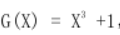 $G(X) = X^3 + 1$,